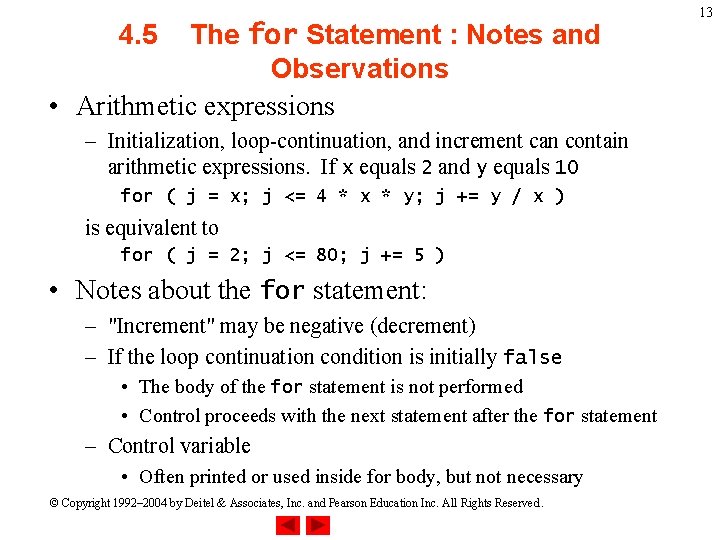 13

4.5 The for Statement : Notes and Observations

• Arithmetic expressions
– Initialization, loop-continuation, and increment can contain arithmetic expressions. If x equals 2 and y equals 10
for ( j = x; j <= 4 * x * y; j += y / x )
is equivalent to
for ( j = 2; j <= 80; j += 5 )

• Notes about the for statement:
– "Increment" may be negative (decrement)
– If the loop continuation condition is initially false
• The body of the for statement is not performed
• Control proceeds with the next statement after the for statement
– Control variable
• Often printed or used inside for body, but not necessary

© Copyright 1992–2004 by Deitel & Associates, Inc. and Pearson Education Inc. All Rights Reserved.